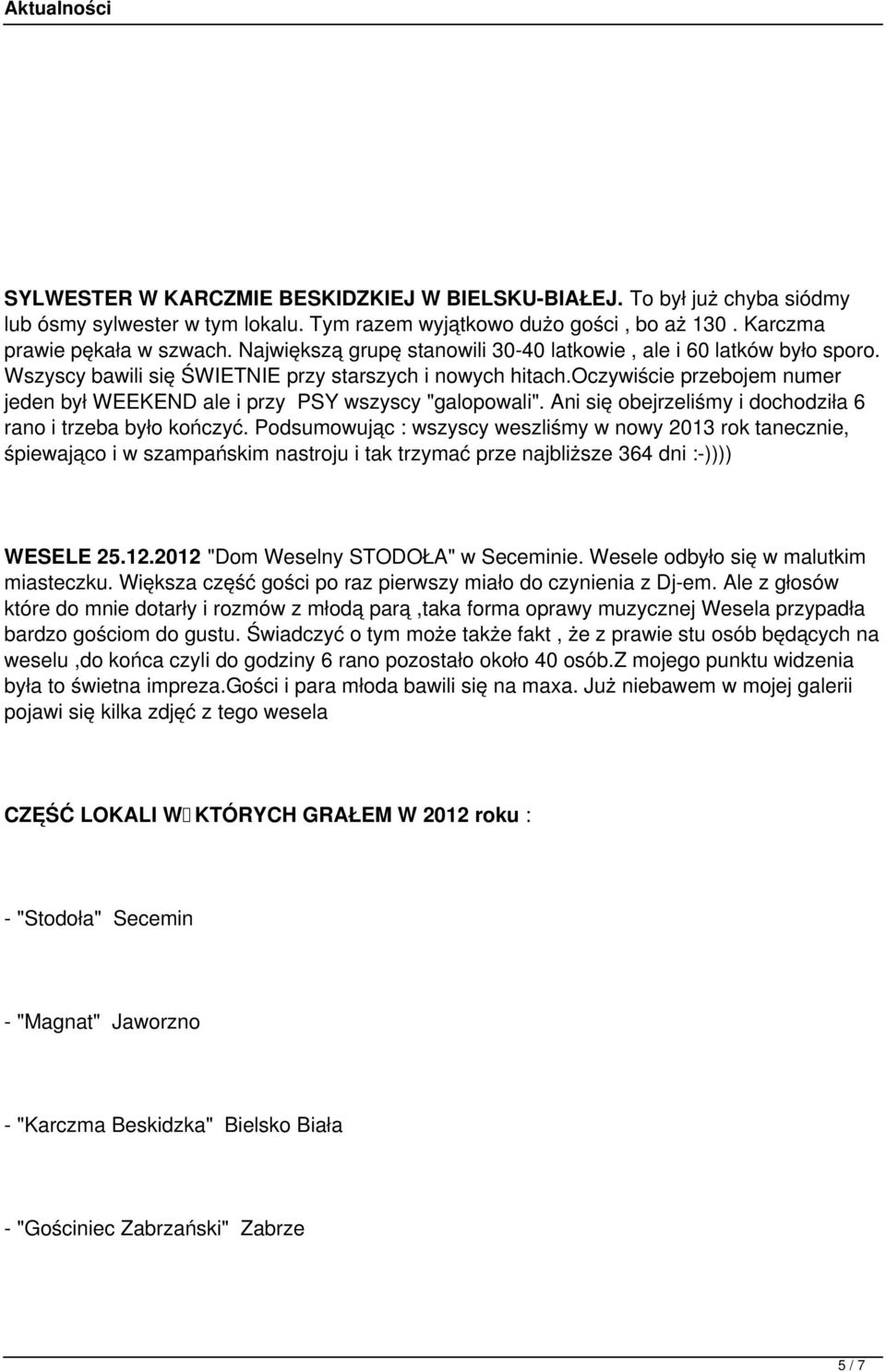 Aktualności

SYLWESTER W KARCZMIE BESKIDZKIEJ W BIELSKU-BIAŁEJ. To był już chyba siódmy lub ósmy sylwester w tym lokalu. Tym razem wyjątkowo dużo gości , bo aż 130 . Karczma prawie pękała w szwach. Największą grupę stanowili 30-40 latkowie , ale i 60 latków było sporo. Wszyscy bawili się ŚWIETNIE przy starszych i nowych hitach.Oczywiście przebojem numer jeden był WEEKEND ale i przy PSY wszyscy "galopowali". Ani się obejrzeliśmy i dochodziła 6 rano i trzeba było kończyć. Podsumowując : wszyscy weszliśmy w nowy 2013 rok tanecznie, śpiewająco i w szampańskim nastroju i tak trzymać prze najbliższe 364 dni :-))))

WESELE 25.12.2012 "Dom Weselny STODOŁA" w Seceminie. Wesele odbyło się w malutkim miasteczku. Większa część gości po raz pierwszy miało do czynienia z Dj-em. Ale z głosów które do mnie dotarły i rozmów z młodą parą ,taka forma oprawy muzycznej Wesela przypadła bardzo gościom do gustu. Świadczyć o tym może także fakt , że z prawie stu osób będących na weselu ,do końca czyli do godziny 6 rano pozostało około 40 osób.Z mojego punktu widzenia była to świetna impreza.Gości i para młoda bawili się na maxa. Już niebawem w mojej galerii pojawi się kilka zdjęć z tego wesela

CZĘŚĆ LOKALI W KTÓRYCH GRAŁEM W 2012 roku :

- "Stodoła" Secemin

- "Magnat" Jaworzno

- "Karczma Beskidzka" Bielsko Biała

- "Gościniec Zabrzański" Zabrze

5 / 7